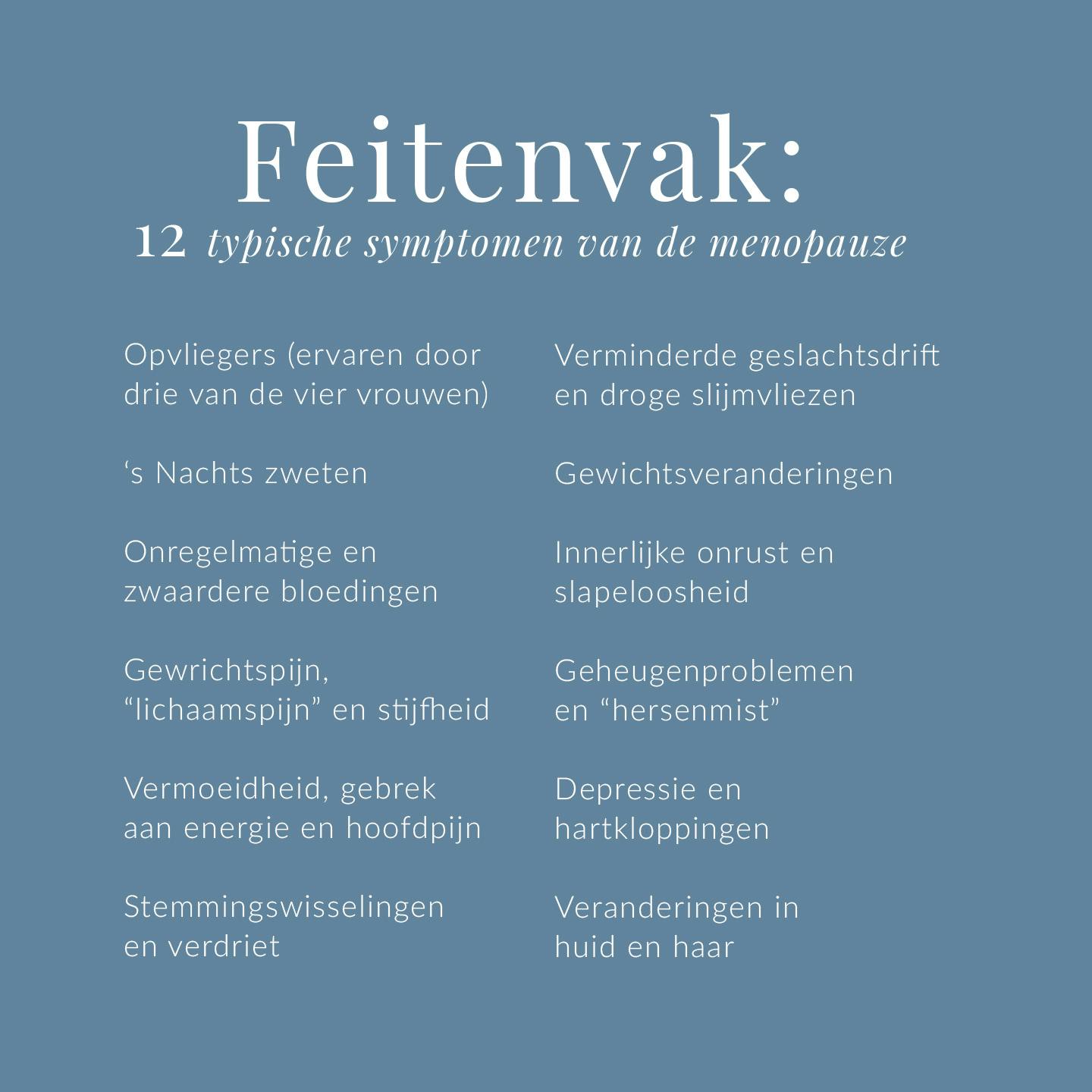 Feitenvak:
12 typische symptomen van de menopauze

Opvliegers (ervaren door drie van de vier vrouwen)

‘s Nachts zweten

Onregelmatige en zwaardere bloedingen

Gewrichtspijn, “lichaamspijn” en stijfheid

Vermoeidheid, gebrek aan energie en hoofdpijn

Stemmingswisselingen en verdriet

Verminderde geslachtsdrift en droge slijmvliezen

Gewichtsveranderingen

Innerlijke onrust en slapeloosheid

Geheugenproblemen en “hersenmist”

Depressie en hartkloppingen

Veranderingen in huid en haar